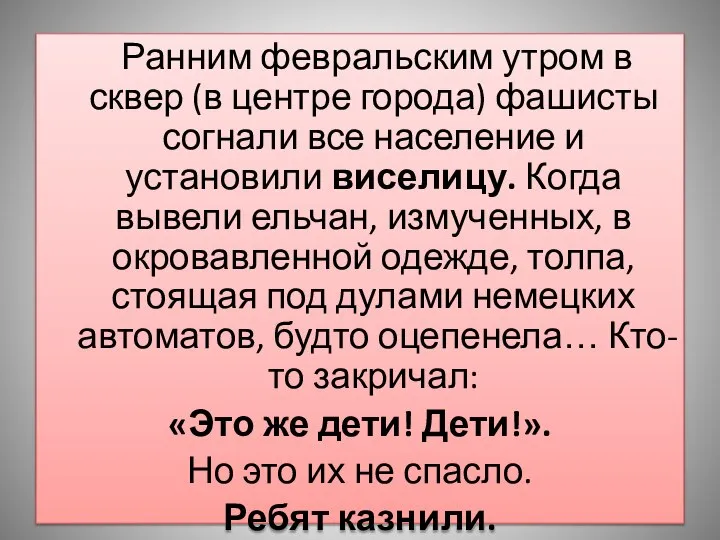 Ранним февральским утром в сквер (в центре города) фашисты согнали все население и установили виселицу. Когда вывели ельчан, измученных, в окровавленной одежде, толпа, стоящая под дулами немецких автоматов, будто оцепенела… Кто-то закричал:

«Это же дети! Дети!».

Но это их не спасло.

Ребят казнили.